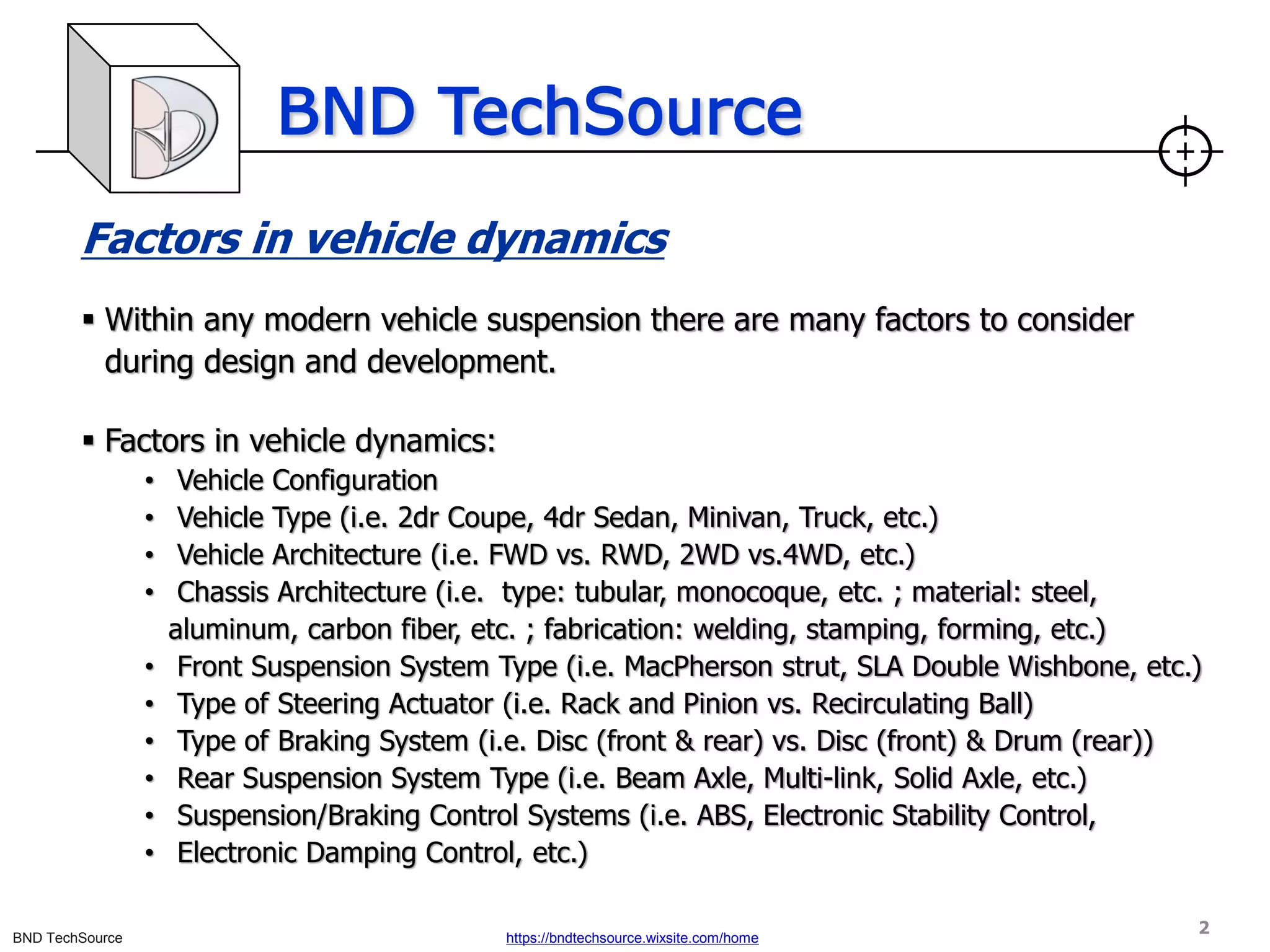 BND TechSource

Factors in vehicle dynamics

▪ Within any modern vehicle suspension there are many factors to consider during design and development.

▪ Factors in vehicle dynamics:
• Vehicle Configuration
• Vehicle Type (i.e. 2dr Coupe, 4dr Sedan, Minivan, Truck, etc.)
• Vehicle Architecture (i.e. FWD vs. RWD, 2WD vs.4WD, etc.)
• Chassis Architecture (i.e.  type: tubular, monocoque, etc. ; material: steel, aluminum, carbon fiber, etc. ; fabrication: welding, stamping, forming, etc.)
• Front Suspension System Type (i.e. MacPherson strut, SLA Double Wishbone, etc.)
• Type of Steering Actuator (i.e. Rack and Pinion vs. Recirculating Ball)
• Type of Braking System (i.e. Disc (front & rear) vs. Disc (front) & Drum (rear))
• Rear Suspension System Type (i.e. Beam Axle, Multi-link, Solid Axle, etc.)
• Suspension/Braking Control Systems (i.e. ABS, Electronic Stability Control,
• Electronic Damping Control, etc.)

BND TechSource
https://bndtechsource.wixsite.com/home
2